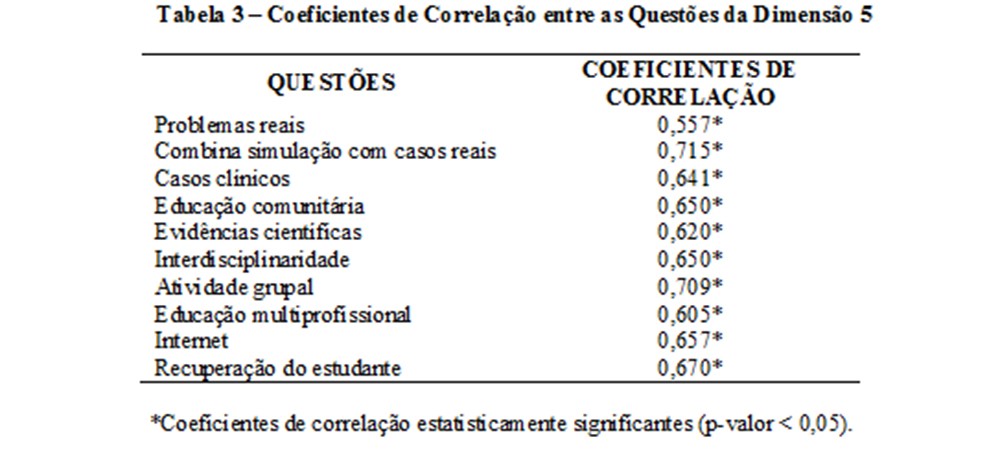 Tabela 3 – Coeficientes de Correlação entre as Questões da Dimensão 5

| QUESTÕES | COEFICIENTES DE CORRELAÇÃO |
|---|---|
| Problemas reais | 0,557* |
| Combina simulação com casos reais | 0,715* |
| Casos clínicos | 0,641* |
| Educação comunitária | 0,650* |
| Evidências científicas | 0,620* |
| Interdisciplinaridade | 0,650* |
| Atividade grupal | 0,709* |
| Educação multiprofissional | 0,605* |
| Internet | 0,657* |
| Recuperação do estudante | 0,670* |

*Coeficientes de correlação estatisticamente significantes (p-valor < 0,05).